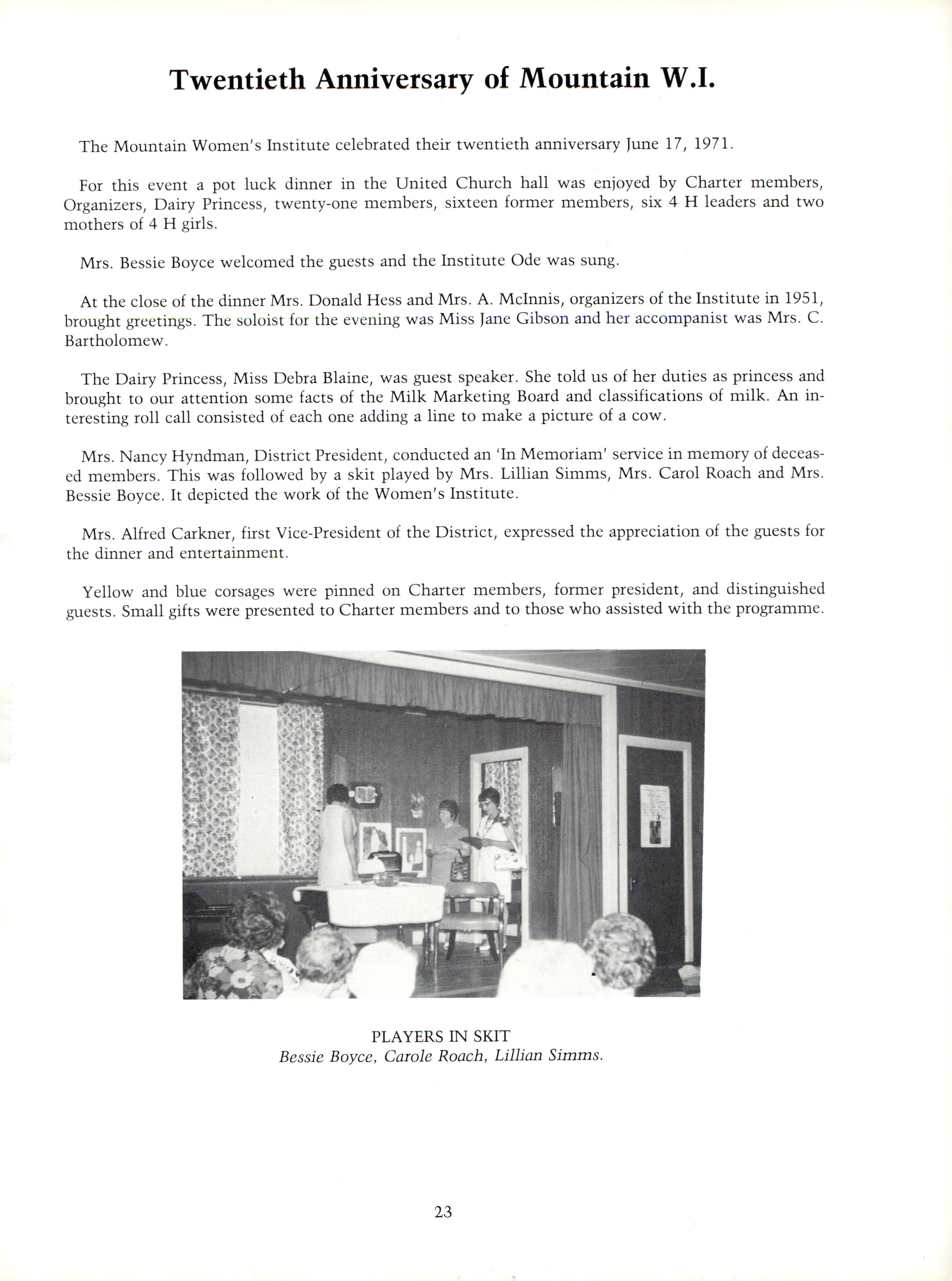 Twentieth Anniversary of Mountain W.I.

The Mountain Women's Institute celebrated their twentieth anniversary June 17, 1971.

For this event a pot luck dinner in the United Church hall was enjoyed by Charter members, Organizers, Dairy Princess, twenty-one members, sixteen former members, six 4 H leaders and two mothers of 4 H girls.

Mrs. Bessie Boyce welcomed the guests and the Institute Ode was sung.

At the close of the dinner Mrs. Donald Hess and Mrs. A. McInnis, organizers of the Institute in 1951, brought greetings. The soloist for the evening was Miss Jane Gibson and her accompanist was Mrs. C. Bartholomew.

The Dairy Princess, Miss Debra Blaine, was guest speaker. She told us of her duties as princess and brought to our attention some facts of the Milk Marketing Board and classifications of milk. An interesting roll call consisted of each one adding a line to make a picture of a cow.

Mrs. Nancy Hyndman, District President, conducted an 'In Memoriam' service in memory of deceased members. This was followed by a skit played by Mrs. Lillian Simms, Mrs. Carol Roach and Mrs. Bessie Boyce. It depicted the work of the Women's Institute.

Mrs. Alfred Carkner, first Vice-President of the District, expressed the appreciation of the guests for the dinner and entertainment.

Yellow and blue corsages were pinned on Charter members, former president, and distinguished guests. Small gifts were presented to Charter members and to those who assisted with the programme.

PLAYERS IN SKIT
Bessie Boyce, Carole Roach, Lillian Simms.

23